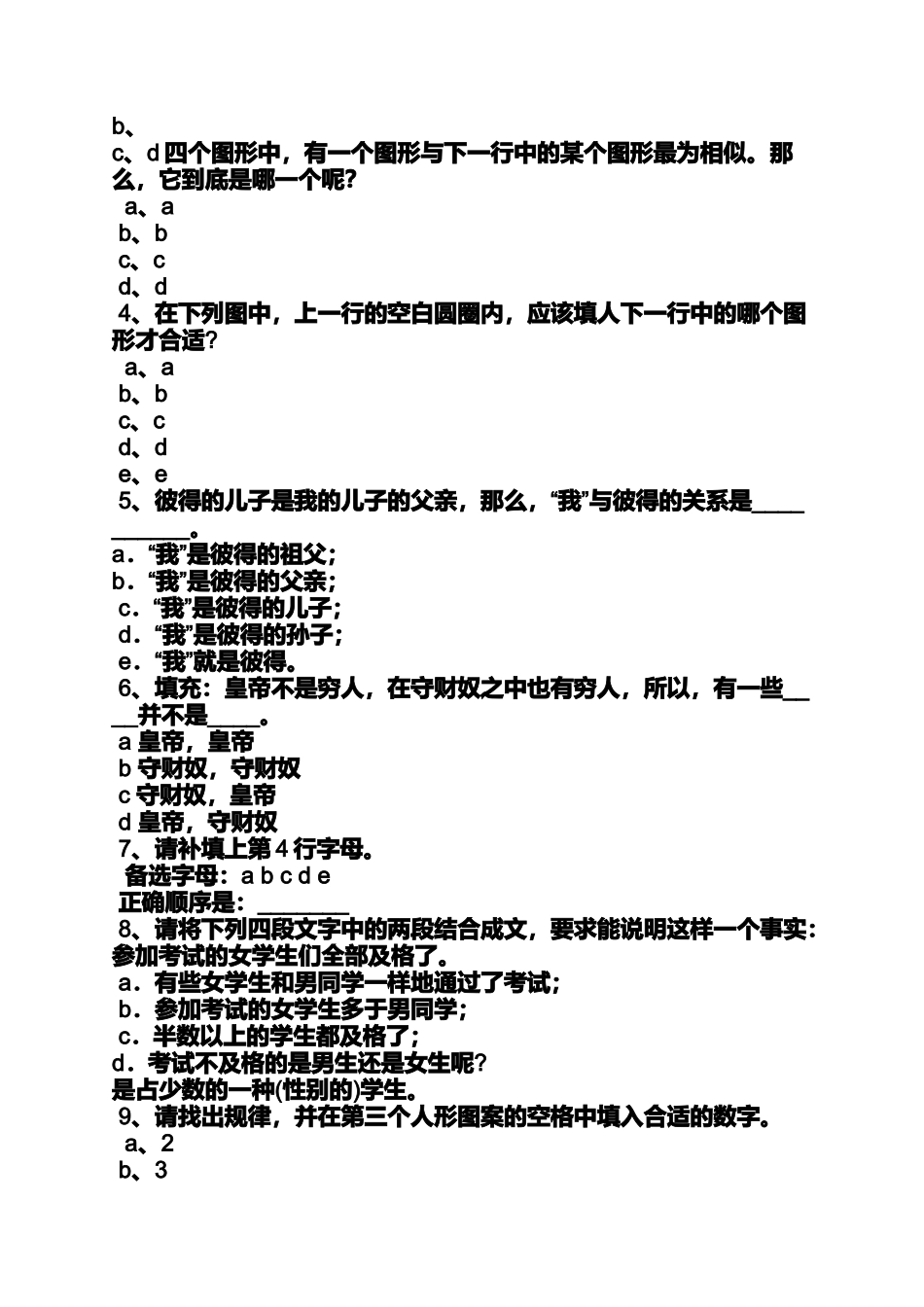 b、
c、d 四个图形中，有一个图形与下一行中的某个图形最为相似。那么，它到底是哪一个呢?
a、a
b、b
c、c
d、d
4、在下列图中，上一行的空白圆圈内，应该填人下一行中的哪个图形才合适?
a、a
b、b
c、c
d、d
e、e
5、彼得的儿子是我的儿子的父亲，那么，“我”与彼得的关系是____________。
a．“我”是彼得的祖父；
b．“我”是彼得的父亲；
c．“我”是彼得的儿子；
d．“我”是彼得的孙子；
e．“我”就是彼得。
6、填充：皇帝不是穷人，在守财奴之中也有穷人，所以，有一些____并不是____。
a 皇帝，皇帝
b 守财奴，守财奴
c 守财奴，皇帝
d 皇帝，守财奴
7、请补填上第 4 行字母。
备选字母：a b c d e
正确顺序是：________
8、请将下列四段文字中的两段结合成文，要求能说明这样一个事实：参加考试的女学生们全部及格了。
a．有些女学生和男同学一样地通过了考试；
b．参加考试的女学生多于男同学；
c．半数以上的学生都及格了；
d．考试不及格的是男生还是女生呢?
是占少数的一种(性别的)学生。
9、请找出规律，并在第三个人形图案的空格中填入合适的数字。
a、2
b、3